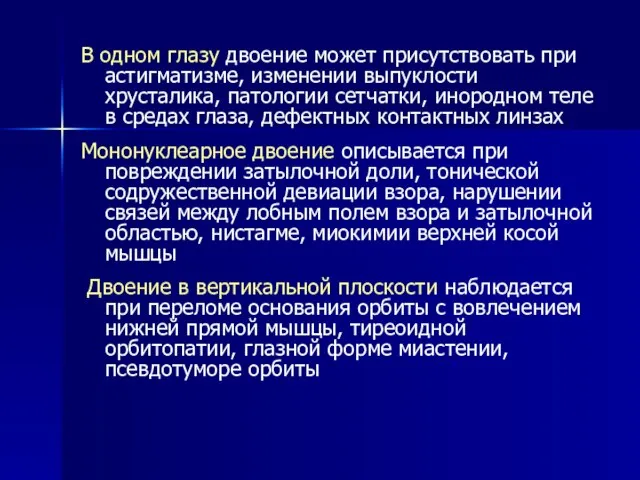 В одном глазу двоение может присутствовать при астигматизме, изменении выпуклости хрусталика, патологии сетчатки, инородном теле в средах глаза, дефектных контактных линзах

Мононуклеарное двоение описывается при повреждении затылочной доли, тонической содружественной девиации взора, нарушении связей между лобным полем взора и затылочной областью, нистагме, миокимии верхней косой мышцы

Двоение в вертикальной плоскости наблюдается при переломе основания орбиты с вовлечением нижней прямой мышцы, тиреоидной орбитопатии, глазной форме миастении, псевдотуморе орбиты